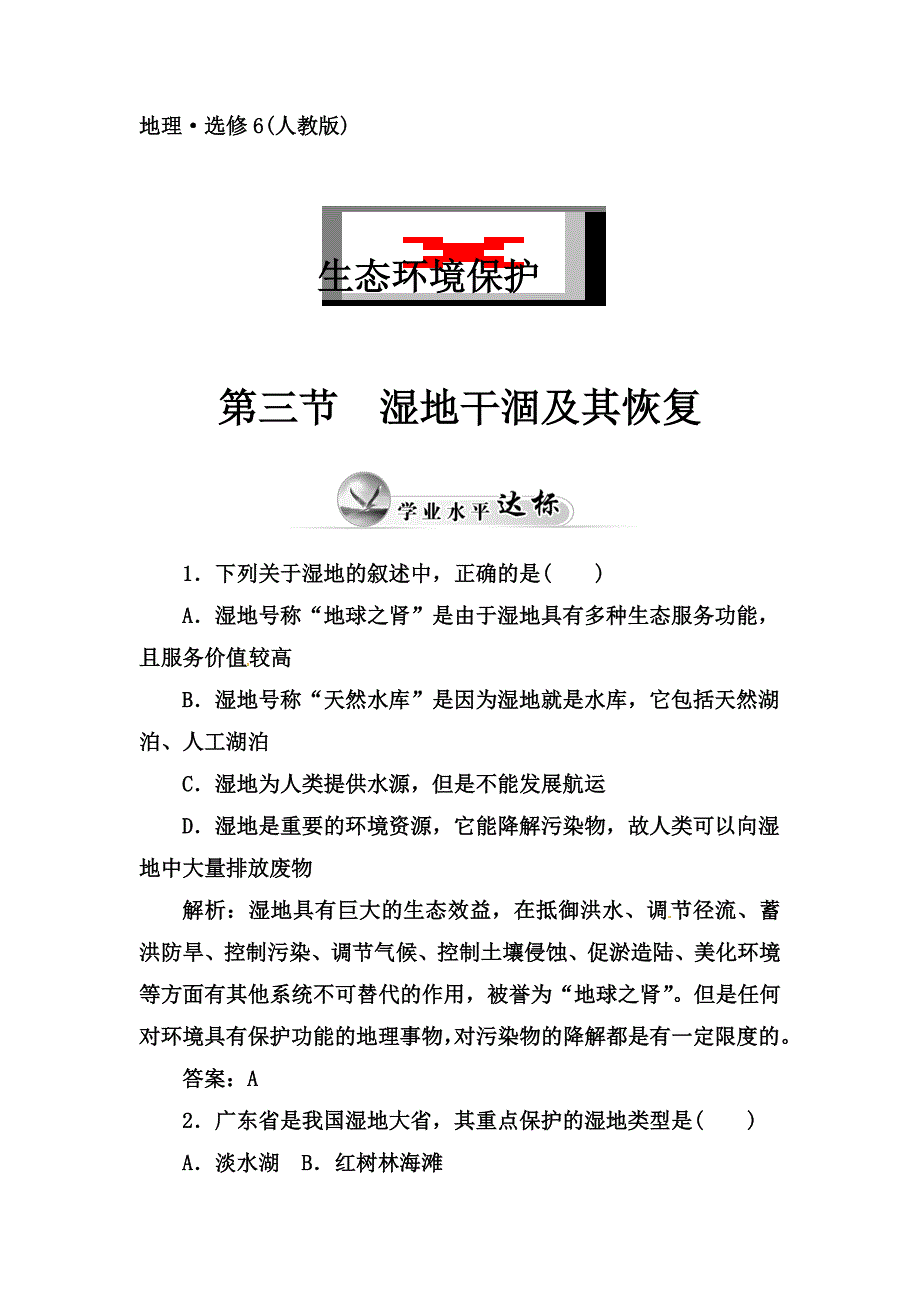 地理·选修6(人教版)

生态环境保护

第三节　湿地干涸及其恢复

学业水平达标

1．下列关于湿地的叙述中，正确的是(　　)

A．湿地号称“地球之肾”是由于湿地具有多种生态服务功能，且服务价值较高

B．湿地号称“天然水库”是因为湿地就是水库，它包括天然湖泊、人工湖泊

C．湿地为人类提供水源，但是不能发展航运

D．湿地是重要的环境资源，它能降解污染物，故人类可以向湿地中大量排放废物

解析：湿地具有巨大的生态效益，在抵御洪水、调节径流、蓄洪防旱、控制污染、调节气候、控制土壤侵蚀、促淤造陆、美化环境等方面有其他系统不可替代的作用，被誉为“地球之肾”。但是任何对环境具有保护功能的地理事物,对污染物的降解都是有一定限度的。

答案：A

2．广东省是我国湿地大省，其重点保护的湿地类型是(　　)

A．淡水湖　B．红树林海滩